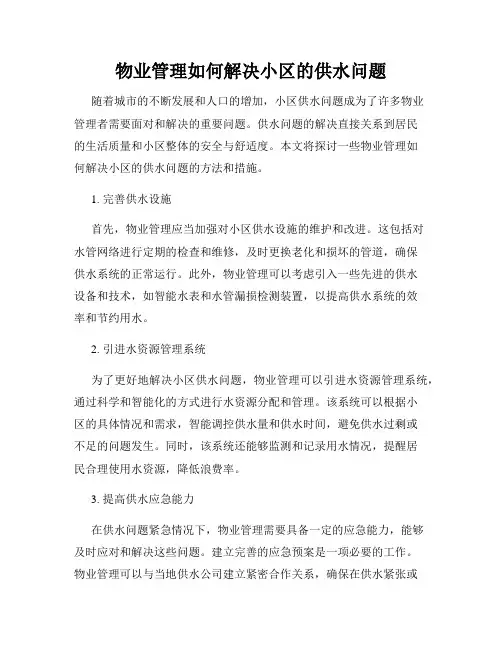 物业管理如何解决小区的供水问题

随着城市的不断发展和人口的增加，小区供水问题成为了许多物业管理者需要面对和解决的重要问题。供水问题的解决直接关系到居民的生活质量和小区整体的安全与舒适度。本文将探讨一些物业管理如何解决小区的供水问题的方法和措施。

1. 完善供水设施

首先，物业管理应当加强对小区供水设施的维护和改进。这包括对水管网络进行定期的检查和维修，及时更换老化和损坏的管道，确保供水系统的正常运行。此外，物业管理可以考虑引入一些先进的供水设备和技术，如智能水表和水管漏损检测装置，以提高供水系统的效率和节约用水。

2. 引进水资源管理系统

为了更好地解决小区供水问题，物业管理可以引进水资源管理系统，通过科学和智能化的方式进行水资源分配和管理。该系统可以根据小区的具体情况和需求，智能调控供水量和供水时间，避免供水过剩或不足的问题发生。同时，该系统还能够监测和记录用水情况，提醒居民合理使用水资源，降低浪费率。

3. 提高供水应急能力

在供水问题紧急情况下，物业管理需要具备一定的应急能力，能够及时应对和解决这些问题。建立完善的应急预案是一项必要的工作。物业管理可以与当地供水公司建立紧密合作关系，确保在供水紧张或